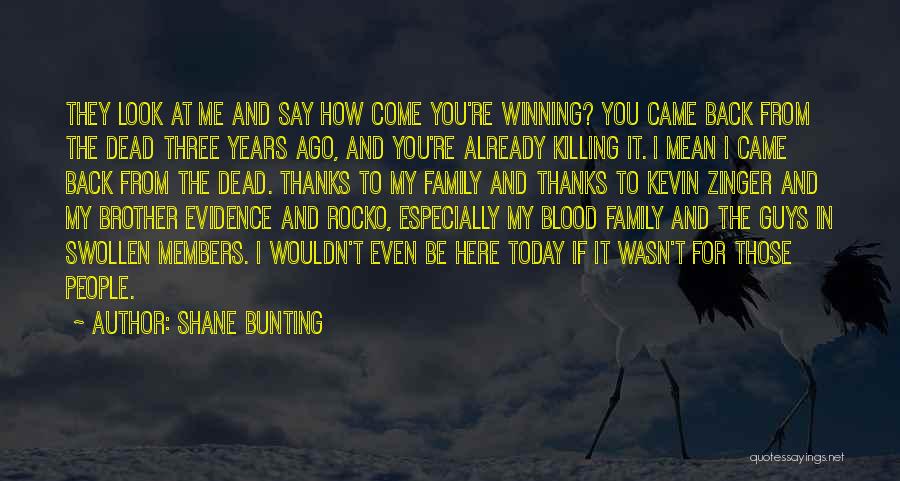 THEY LOOK AT ME AND SAY HOW COME YOU'RE WINNING? YOU CAME BACK FROM THE DEAD THREE YEARS AGO, AND YOU'RE ALREADY KILLING IT. I MEAN I CAME BACK FROM THE DEAD. THANKS TO MY FAMILY AND THANKS TO KEVIN ZINGER AND MY BROTHER EVIDENCE AND ROCKO, ESPECIALLY MY BLOOD FAMILY AND THE GUYS IN SWOLLEN MEMBERS. I WOULDN'T EVEN BE HERE TODAY IF IT WASN'T FOR THOSE PEOPLE.

- AUTHOR: SHANE BUNTING

quotessayings.net